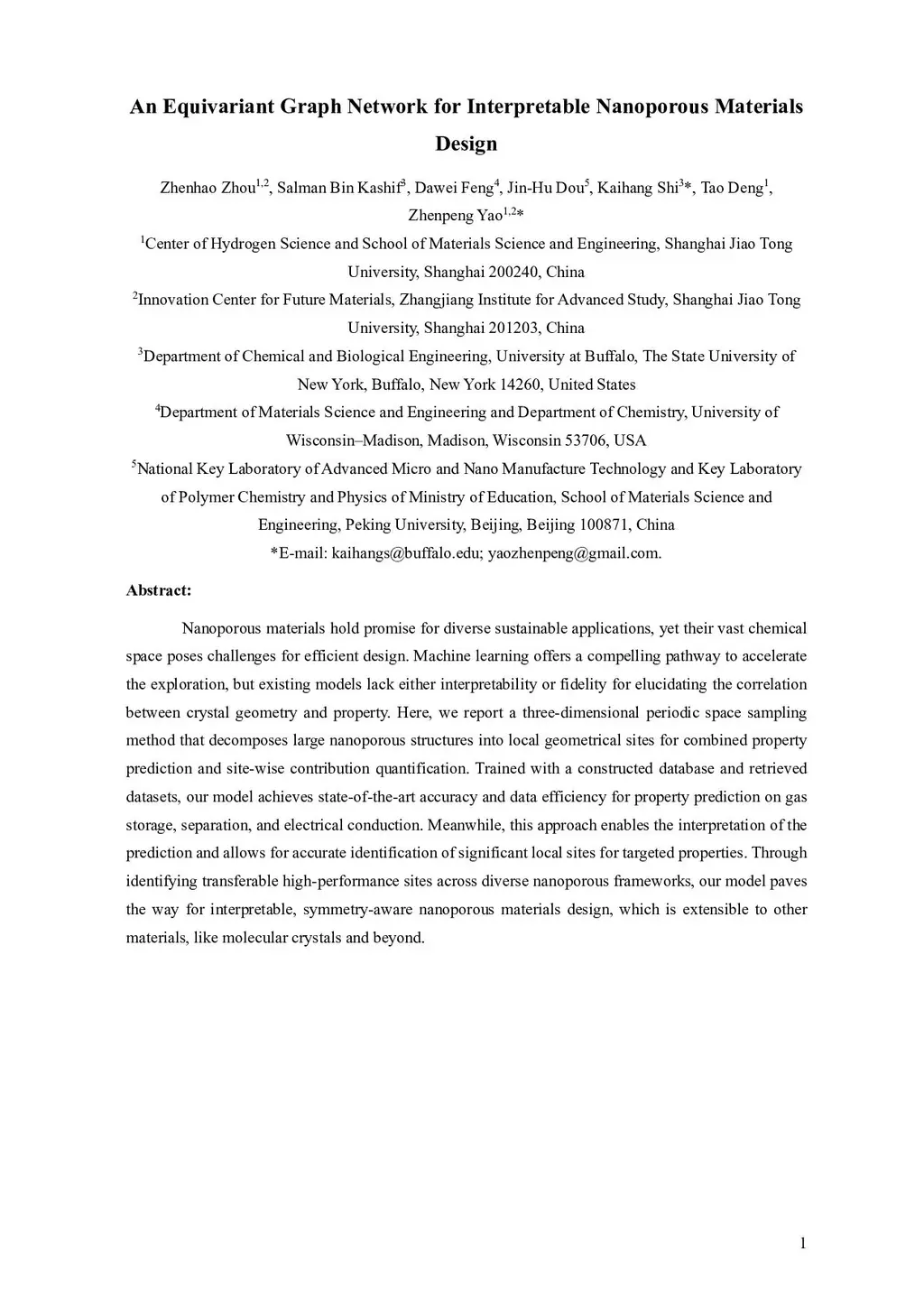 An Equivariant Graph Network for Interpretable Nanoporous Materials Design

Zhenhao Zhou$^{1,2}$, Salman Bin Kashif$^{3}$, Dawei Feng$^{4}$, Jin-Hu Dou$^{5}$, Kaihang Shi$^{3}$*, Tao Deng$^{1}$, Zhenpeng Yao$^{1,2}$*

$^{1}$Center of Hydrogen Science and School of Materials Science and Engineering, Shanghai Jiao Tong University, Shanghai 200240, China

$^{2}$Innovation Center for Future Materials, Zhangjiang Institute for Advanced Study, Shanghai Jiao Tong University, Shanghai 201203, China

$^{3}$Department of Chemical and Biological Engineering, University at Buffalo, The State University of New York, Buffalo, New York 14260, United States

$^{4}$Department of Materials Science and Engineering and Department of Chemistry, University of Wisconsin–Madison, Madison, Wisconsin 53706, USA

$^{5}$National Key Laboratory of Advanced Micro and Nano Manufacture Technology and Key Laboratory of Polymer Chemistry and Physics of Ministry of Education, School of Materials Science and Engineering, Peking University, Beijing, Beijing 100871, China

*E-mail: kaihangs@buffalo.edu; yaozhenpeng@gmail.com.

Abstract:

Nanoporous materials hold promise for diverse sustainable applications, yet their vast chemical space poses challenges for efficient design. Machine learning offers a compelling pathway to accelerate the exploration, but existing models lack either interpretability or fidelity for elucidating the correlation between crystal geometry and property. Here, we report a three-dimensional periodic space sampling method that decomposes large nanoporous structures into local geometrical sites for combined property prediction and site-wise contribution quantification. Trained with a constructed database and retrieved datasets, our model achieves state-of-the-art accuracy and data efficiency for property prediction on gas storage, separation, and electrical conduction. Meanwhile, this approach enables the interpretation of the prediction and allows for accurate identification of significant local sites for targeted properties. Through identifying transferable high-performance sites across diverse nanoporous frameworks, our model paves the way for interpretable, symmetry-aware nanoporous materials design, which is extensible to other materials, like molecular crystals and beyond.

1